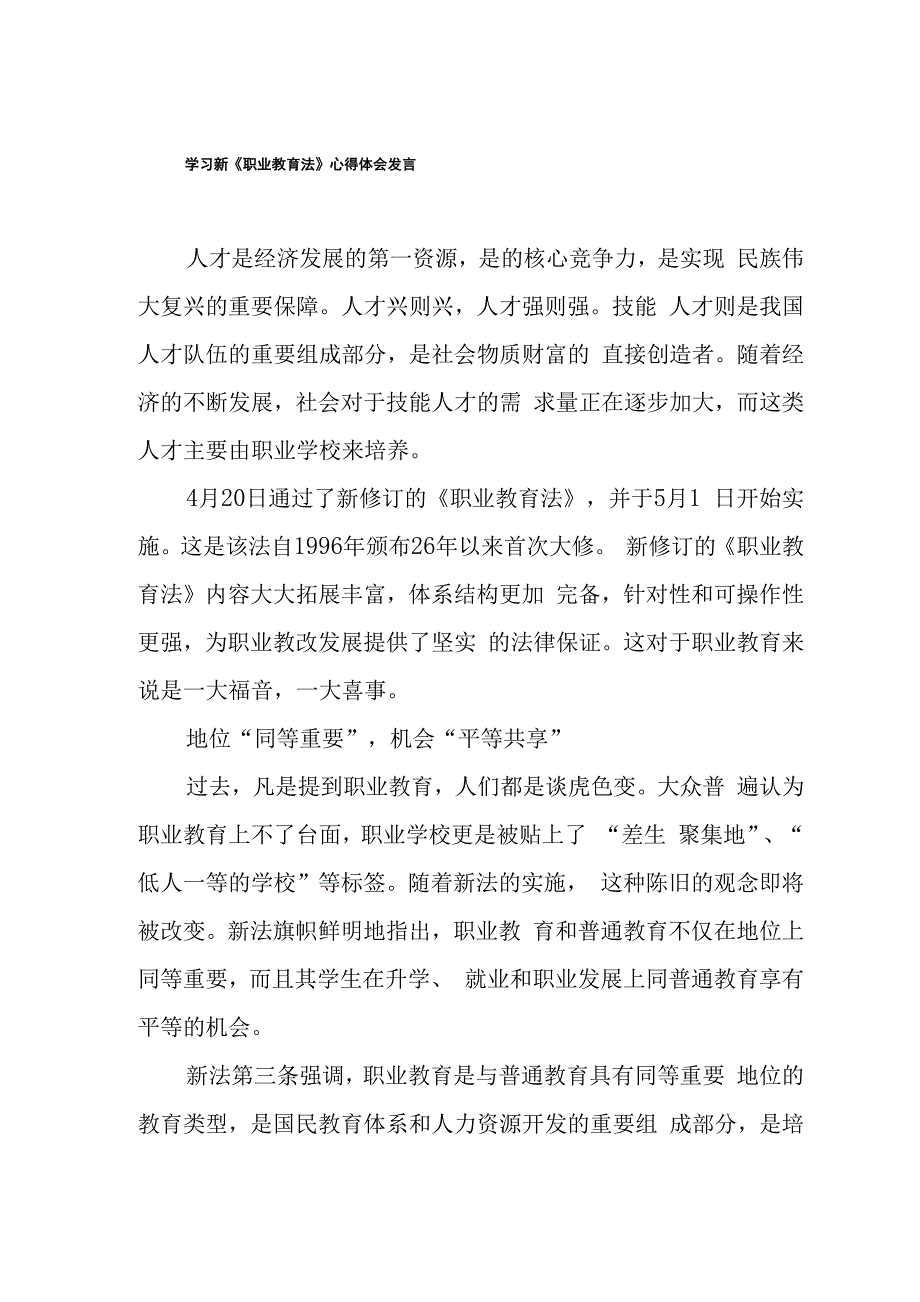 学习新《职业教育法》心得体会发言

人才是经济发展的第一资源，是的核心竞争力，是实现 民族伟大复兴的重要保障。人才兴则兴，人才强则强。技能 人才则是我国人才队伍的重要组成部分，是社会物质财富的 直接创造者。随着经济的不断发展，社会对于技能人才的需 求量正在逐步加大，而这类人才主要由职业学校来培养。

4月20日通过了新修订的《职业教育法》，并于5月1 日开始实施。这是该法自1996年颁布26年以来首次大修。 新修订的《职业教育法》内容大大拓展丰富，体系结构更加 完备，针对性和可操作性更强，为职业教改发展提供了坚实 的法律保证。这对于职业教育来说是一大福音，一大喜事。

地位“同等重要”，机会“平等共享”

过去，凡是提到职业教育，人们都是谈虎色变。大众普 遍认为职业教育上不了台面，职业学校更是被贴上了 “差生 聚集地”、“低人一等的学校”等标签。随着新法的实施， 这种陈旧的观念即将被改变。新法旗帜鲜明地指出，职业教 育和普通教育不仅在地位上同等重要，而且其学生在升学、 就业和职业发展上同普通教育享有平等的机会。

新法第三条强调，职业教育是与普通教育具有同等重要 地位的教育类型，是国民教育体系和人力资源开发的重要组 成部分，是培